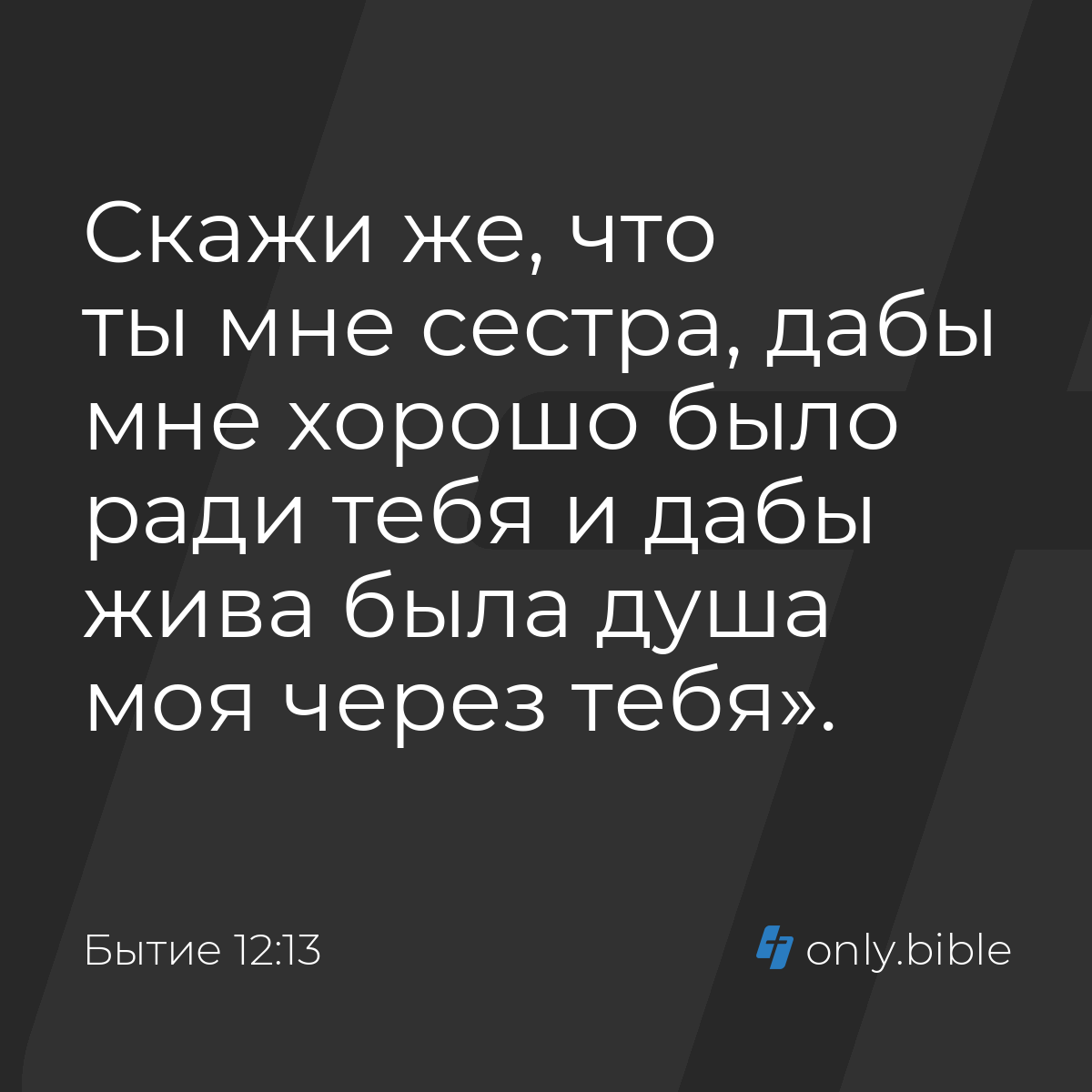 Скажи же, что ты мне сестра, дабы мне хорошо было ради тебя и дабы жива была душа моя через тебя».

Бытие 12:13

only.bible